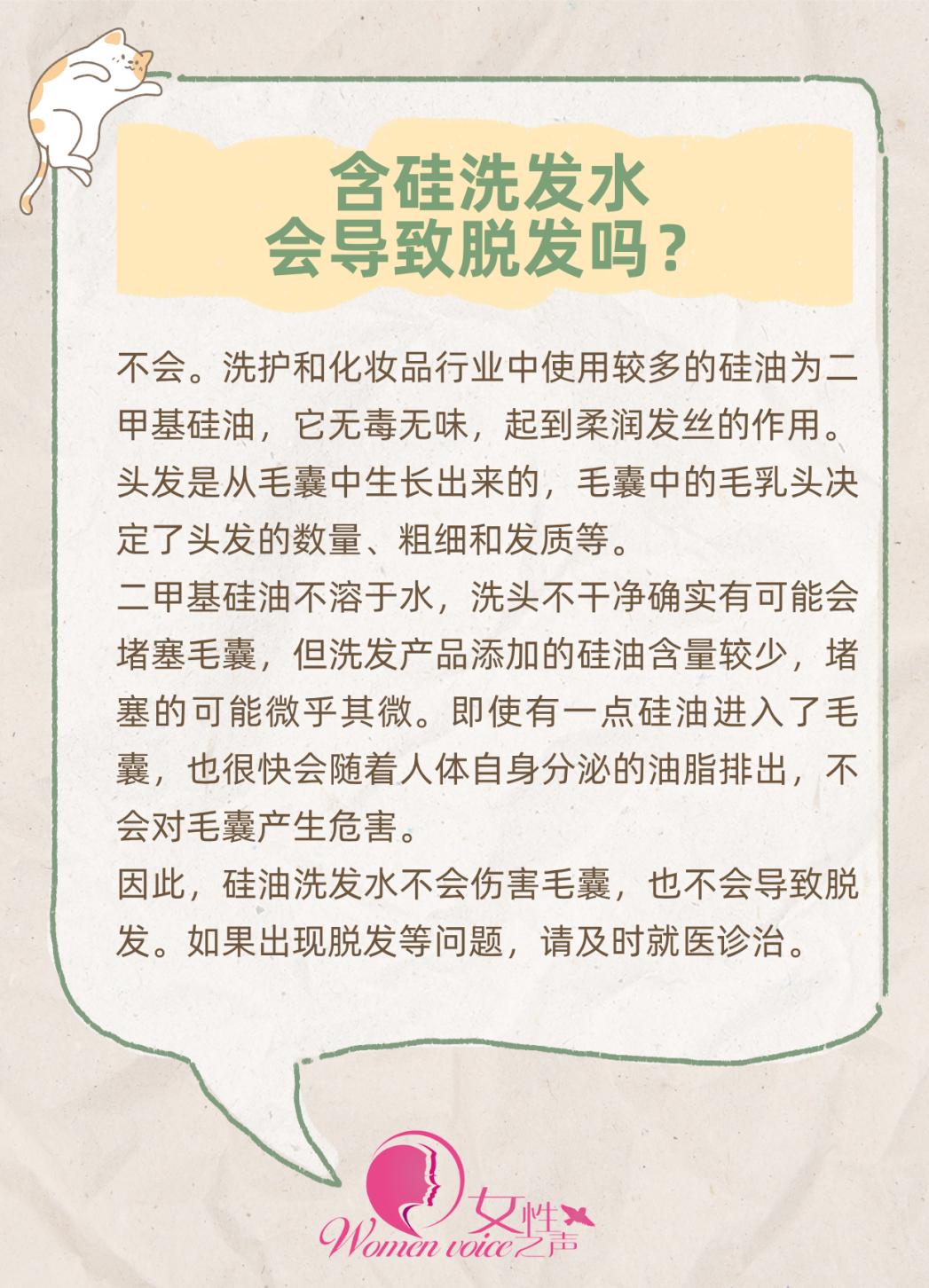 含硅洗发水
会导致脱发吗？

不会。洗护和化妆品行业中使用较多的硅油为二甲基硅油，它无毒无味，起到柔润发丝的作用。头发是从毛囊中生长出来的，毛囊中的毛乳头决定了头发的数量、粗细和发质等。

二甲基硅油不溶于水，洗头不干净确实有可能会堵塞毛囊，但洗发产品添加的硅油含量较少，堵塞的可能微乎其微。即使有一点硅油进入了毛囊，也很快会随着人体自身分泌的油脂排出，不会对毛囊产生危害。

因此，硅油洗发水不会伤害毛囊，也不会导致脱发。如果出现脱发等问题，请及时就医诊治。

女性之声
Women voice